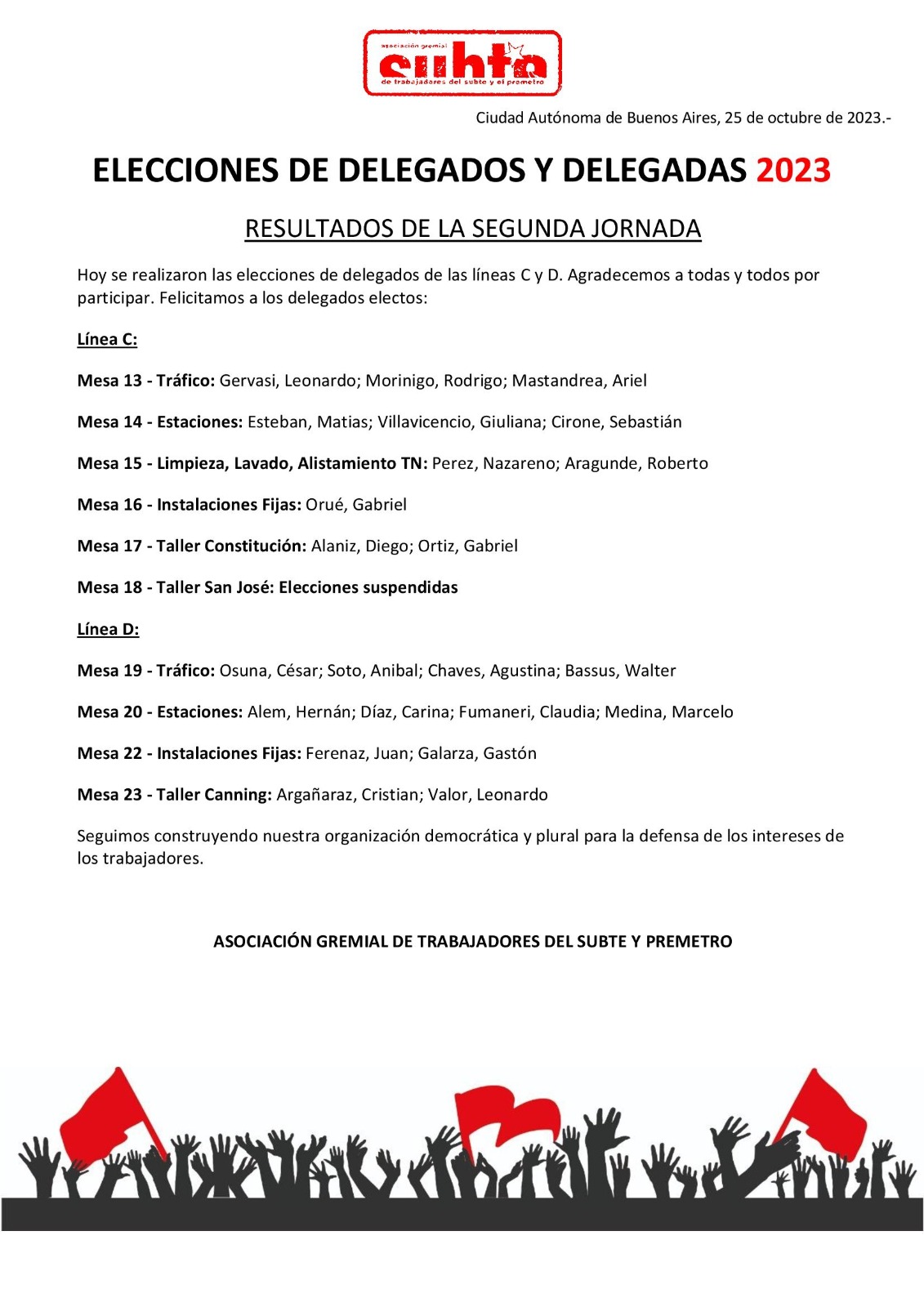 asociación gremial
subte
de trabajadores del subte y el premetro

Ciudad Autónoma de Buenos Aires, 25 de octubre de 2023.-

ELECCIONES DE DELEGADOS Y DELEGADAS 2023

RESULTADOS DE LA SEGUNDA JORNADA

Hoy se realizaron las elecciones de delegados de las líneas C y D. Agradecemos a todas y todos por participar. Felicitamos a los delegados electos:

Línea C:

Mesa 13 - Tráfico: Gervasi, Leonardo; Morinigo, Rodrigo; Mastandrea, Ariel

Mesa 14 - Estaciones: Esteban, Matias; Villavicencio, Giuliana; Cirone, Sebastián

Mesa 15 - Limpieza, Lavado, Alistamiento TN: Perez, Nazareno; Aragunde, Roberto

Mesa 16 - Instalaciones Fijas: Orué, Gabriel

Mesa 17 - Taller Constitución: Alaniz, Diego; Ortiz, Gabriel

Mesa 18 - Taller San José: Elecciones suspendidas

Línea D:

Mesa 19 - Tráfico: Osuna, César; Soto, Anibal; Chaves, Agustina; Bassus, Walter

Mesa 20 - Estaciones: Alem, Hernán; Díaz, Carina; Fumaneri, Claudia; Medina, Marcelo

Mesa 22 - Instalaciones Fijas: Ferenaz, Juan; Galarza, Gastón

Mesa 23 - Taller Canning: Argañaraz, Cristian; Valor, Leonardo

Seguimos construyendo nuestra organización democrática y plural para la defensa de los intereses de los trabajadores.

ASOCIACIÓN GREMIAL DE TRABAJADORES DEL SUBTE Y PREMETRO